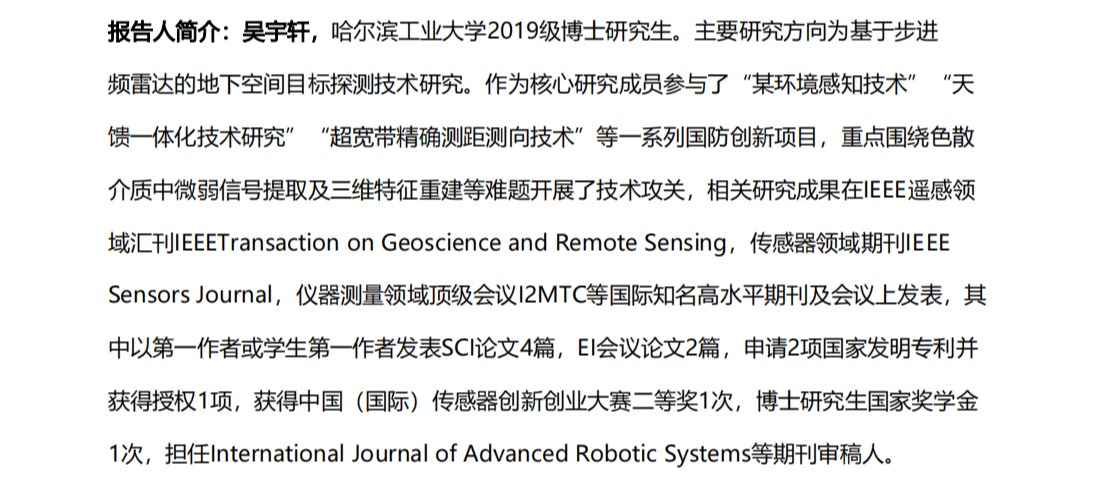 报告人简介：吴宇轩，哈尔滨工业大学2019级博士研究生。主要研究方向为基于步进频雷达的地下空间目标探测技术研究。作为核心研究成员参与了“某环境感知技术”“天馈一体化技术研究”“超宽带精确测距测向技术”等一系列国防创新项目，重点围绕色散介质中微弱信号提取及三维特征重建等难题开展了技术攻关，相关研究成果在IEEE遥感领域汇刊IEEETransaction on Geoscience and Remote Sensing，传感器领域期刊IEEE Sensors Journal，仪器测量领域顶级会议I2MTC等国际知名高水平期刊及会议上发表，其中以第一作者或学生第一作者发表SCI论文4篇，EI会议论文2篇，申请2项国家发明专利并获得授权1项，获得中国（国际）传感器创新创业大赛二等奖1次，博士研究生国家奖学金1次，担任International Journal of Advanced Robotic Systems等期刊审稿人。